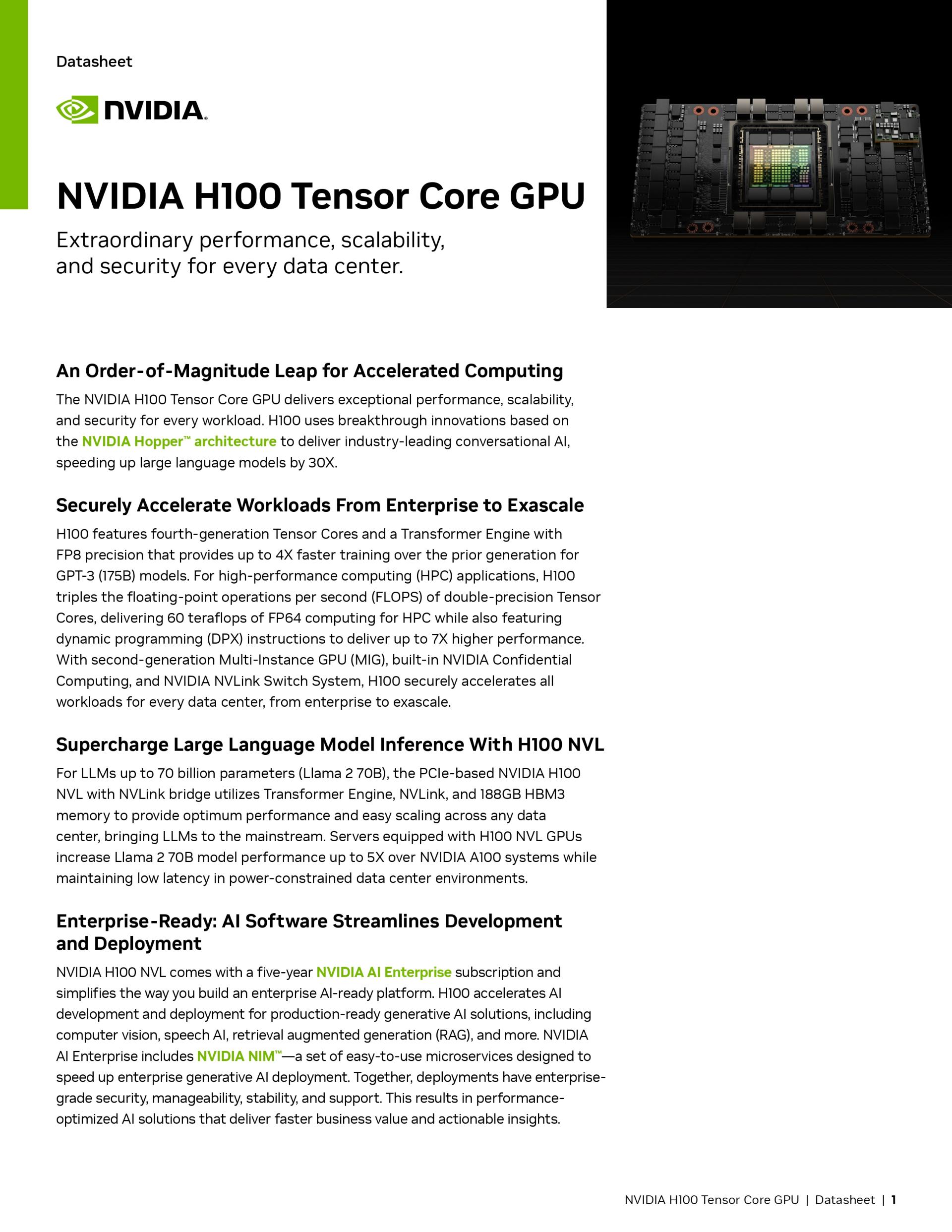 Datasheet

NVIDIA.

NVIDIA H100 Tensor Core GPU

Extraordinary performance, scalability, and security for every data center.

An Order-of-Magnitude Leap for Accelerated Computing

The NVIDIA H100 Tensor Core GPU delivers exceptional performance, scalability, and security for every workload. H100 uses breakthrough innovations based on the NVIDIA Hopper™ architecture to deliver industry-leading conversational AI, speeding up large language models by 30X.

Securely Accelerate Workloads From Enterprise to Exascale

H100 features fourth-generation Tensor Cores and a Transformer Engine with FP8 precision that provides up to 4X faster training over the prior generation for GPT-3 (175B) models. For high-performance computing (HPC) applications, H100 triples the floating-point operations per second (FLOPS) of double-precision Tensor Cores, delivering 60 teraflops of FP64 computing for HPC while also featuring dynamic programming (DPX) instructions to deliver up to 7X higher performance. With second-generation Multi-Instance GPU (MIG), built-in NVIDIA Confidential Computing, and NVIDIA NVLink Switch System, H100 securely accelerates all workloads for every data center, from enterprise to exascale.

Supercharge Large Language Model Inference With H100 NVL

For LLMs up to 70 billion parameters (Llama 2 70B), the PCIe-based NVIDIA H100 NVL with NVLink bridge utilizes Transformer Engine, NVLink, and 188GB HBM3 memory to provide optimum performance and easy scaling across any data center, bringing LLMs to the mainstream. Servers equipped with H100 NVL GPUs increase Llama 2 70B model performance up to 5X over NVIDIA A100 systems while maintaining low latency in power-constrained data center environments.

Enterprise-Ready: AI Software Streamlines Development and Deployment

NVIDIA H100 NVL comes with a five-year NVIDIA AI Enterprise subscription and simplifies the way you build an enterprise AI-ready platform. H100 accelerates AI development and deployment for production-ready generative AI solutions, including computer vision, speech AI, retrieval augmented generation (RAG), and more. NVIDIA AI Enterprise includes NVIDIA NIM™—a set of easy-to-use microservices designed to speed up enterprise generative AI deployment. Together, deployments have enterprise-grade security, manageability, stability, and support. This results in performance-optimized AI solutions that deliver faster business value and actionable insights.

NVIDIA H100 Tensor Core GPU | Datasheet | 1